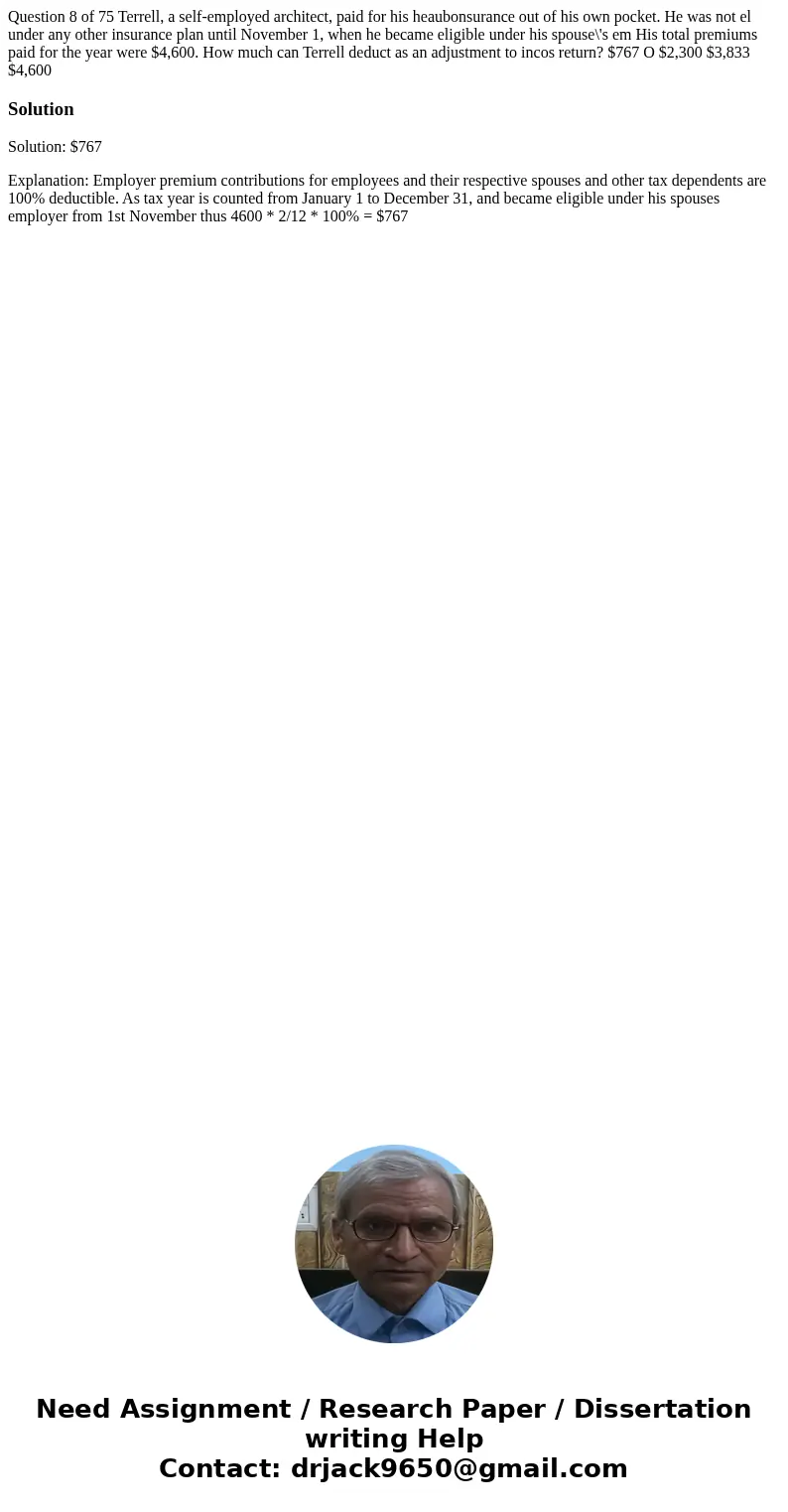 Question 8 of 75 Terrell, a self-employed architect, paid for his heaubonsurance out of his own pocket. He was not el under any other insurance plan until November 1, when he became eligible under his spouse\'s em His total premiums paid for the year were \$4,600. How much can Terrell deduct as an adjustment to incos return? \$767 O \$2,300 \$3,833 \$4,600

Solution

Solution: \$767

Explanation: Employer premium contributions for employees and their respective spouses and other tax dependents are 100% deductible. As tax year is counted from January 1 to December 31, and became eligible under his spouses employer from 1st November thus 4600 * 2/12 * 100% = \$767

Need Assignment / Research Paper / Dissertation writing Help
Contact: drjack9650@gmail.com